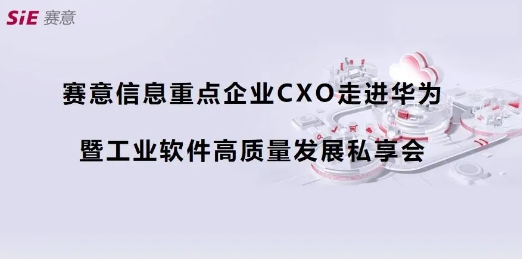 SiE 赛意

赛意信息重点企业CXO走进华为

暨工业软件高质量发展私享会